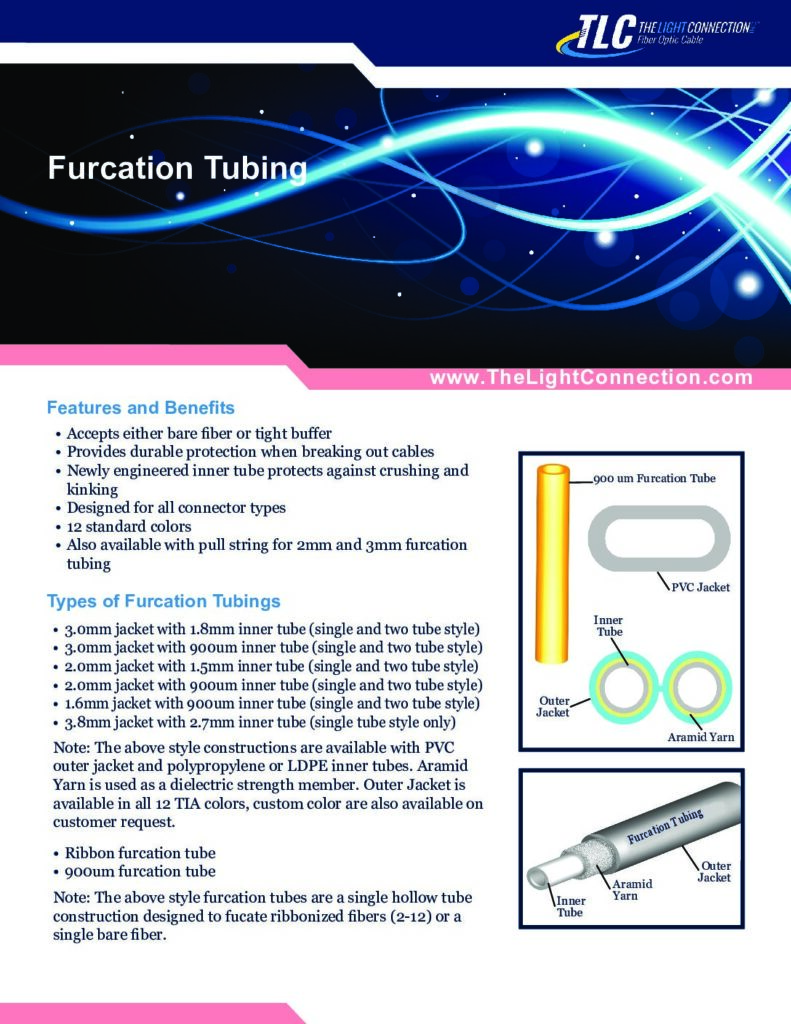 TLC THE LIGHT CONNECTION
Fiber Optic Cable

Furcation Tubing

www.TheLightConnection.com

Features and Benefits

• Accepts either bare fiber or tight buffer
• Provides durable protection when breaking out cables
• Newly engineered inner tube protects against crushing and kinking
• Designed for all connector types
• 12 standard colors
• Also available with pull string for 2mm and 3mm furcation tubing

Types of Furcation Tubings

• 3.0mm jacket with 1.8mm inner tube (single and two tube style)
• 3.0mm jacket with 900um inner tube (single and two tube style)
• 2.0mm jacket with 1.5mm inner tube (single and two tube style)
• 2.0mm jacket with 900um inner tube (single and two tube style)
• 1.6mm jacket with 900um inner tube (single and two tube style)
• 3.8mm jacket with 2.7mm inner tube (single tube style only)

Note: The above style constructions are available with PVC outer jacket and polypropylene or LDPE inner tubes. Aramid Yarn is used as a dielectric strength member. Outer Jacket is available in all 12 TIA colors, custom color are also available on customer request.

• Ribbon furcation tube
• 900um furcation tube

Note: The above style furcation tubes are a single hollow tube construction designed to fucate ribbonized fibers (2-12) or a single bare fiber.

900 um Furcation Tube
PVC Jacket
Inner Tube
Outer Jacket
Aramid Yarn

Furcation Tubing
Outer Jacket
Aramid Yarn
Inner Tube